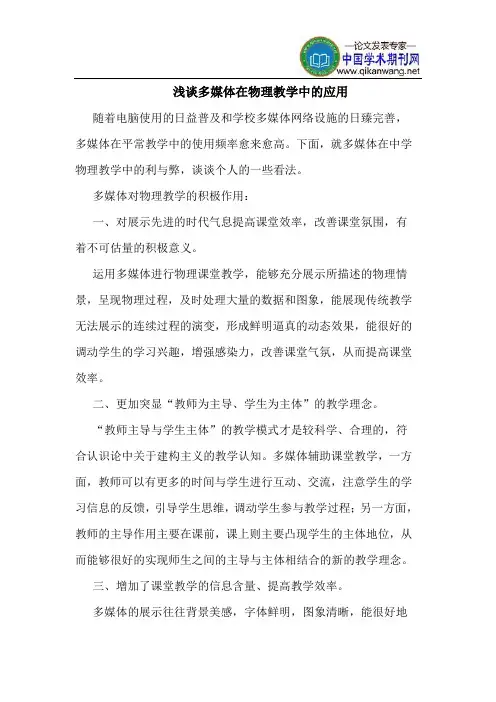 —论文发表专家—
中国学术期刊网
www.qikanwang.net

浅谈多媒体在物理教学中的应用

随着电脑使用的日益普及和学校多媒体网络设施的日臻完善，多媒体在平常教学中的使用频率愈来愈高。下面，就多媒体在中学物理教学中的利与弊，谈谈个人的一些看法。

多媒体对物理教学的积极作用：

一、对展示先进的时代气息提高课堂效率，改善课堂氛围，有着不可估量的积极意义。

运用多媒体进行物理课堂教学，能够充分展示所描述的物理情景，呈现物理过程，及时处理大量的数据和图象，能展现传统教学无法展示的连续过程的演变，形成鲜明逼真的动态效果，能很好的调动学生的学习兴趣，增强感染力，改善课堂气氛，从而提高课堂效率。

二、更加突显“教师为主导、学生为主体”的教学理念。

“教师主导与学生主体”的教学模式才是较科学、合理的，符合认识论中关于建构主义的教学认知。多媒体辅助课堂教学，一方面，教师可以有更多的时间与学生进行互动、交流，注意学生的学习信息的反馈，引导学生思维，调动学生参与教学过程；另一方面，教师的主导作用主要在课前，课上则主要凸现学生的主体地位，从而能够很好的实现师生之间的主导与主体相结合的新的教学理念。

三、增加了课堂教学的信息含量、提高教学效率。

多媒体的展示往往背景美感，字体鲜明，图象清晰，能很好地